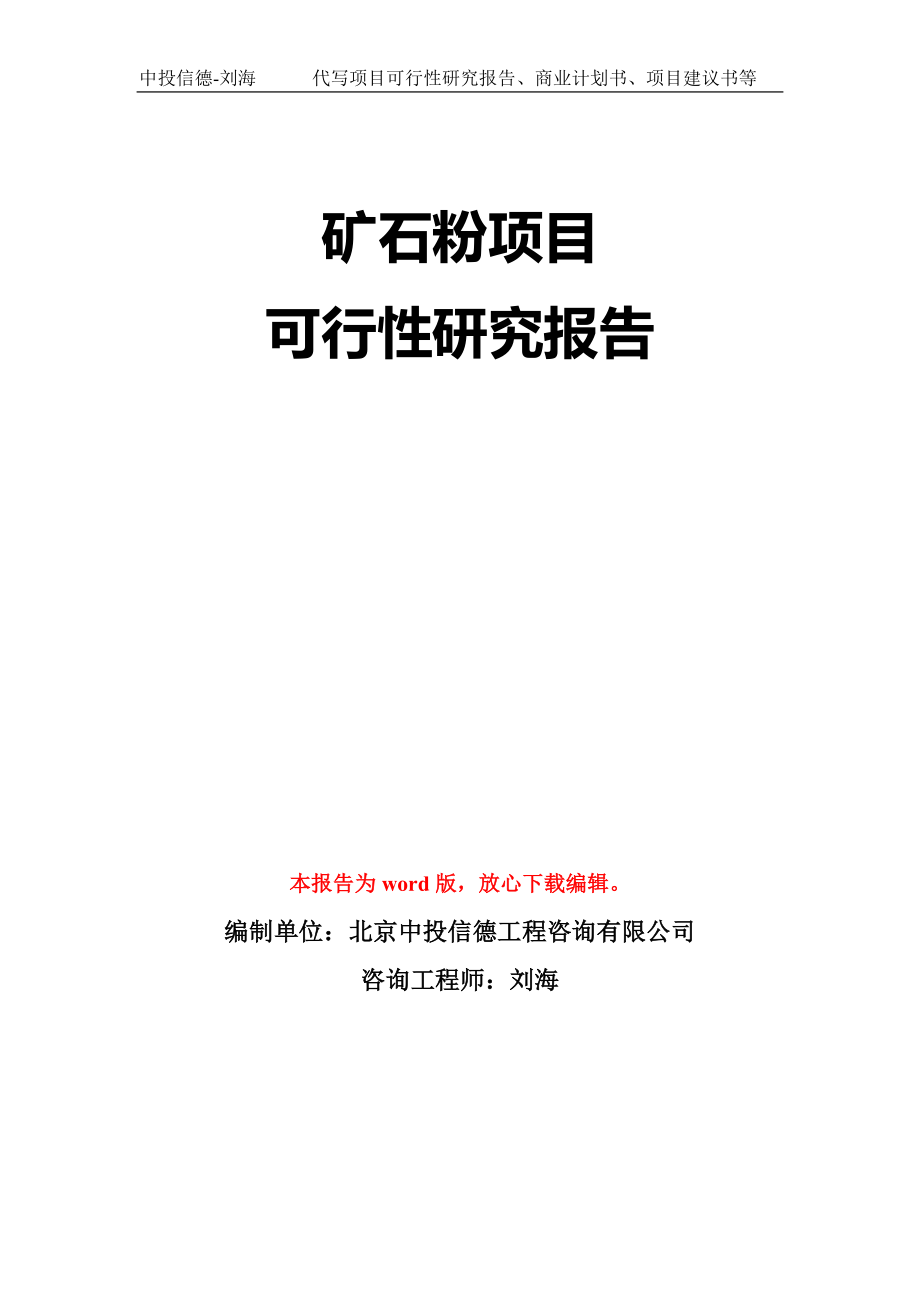 中投信德-刘海　　代写项目可行性研究报告、商业计划书、项目建议书等

矿石粉项目
可行性研究报告

本报告为 word 版，放心下载编辑。

编制单位：北京中投信德工程咨询有限公司

咨询工程师：刘海